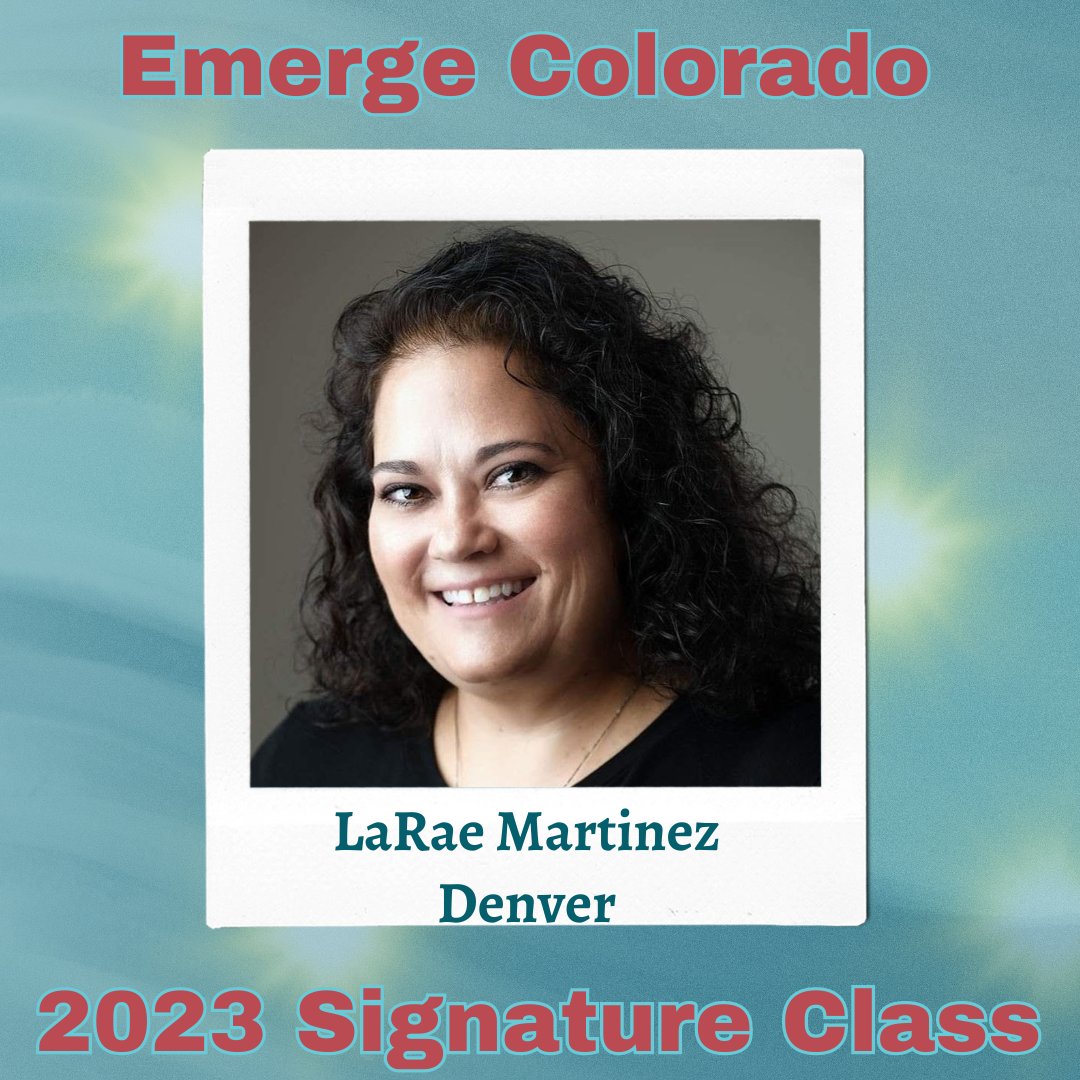 Emerge Colorado

LaRae Martinez
Denver

2023 Signature Class